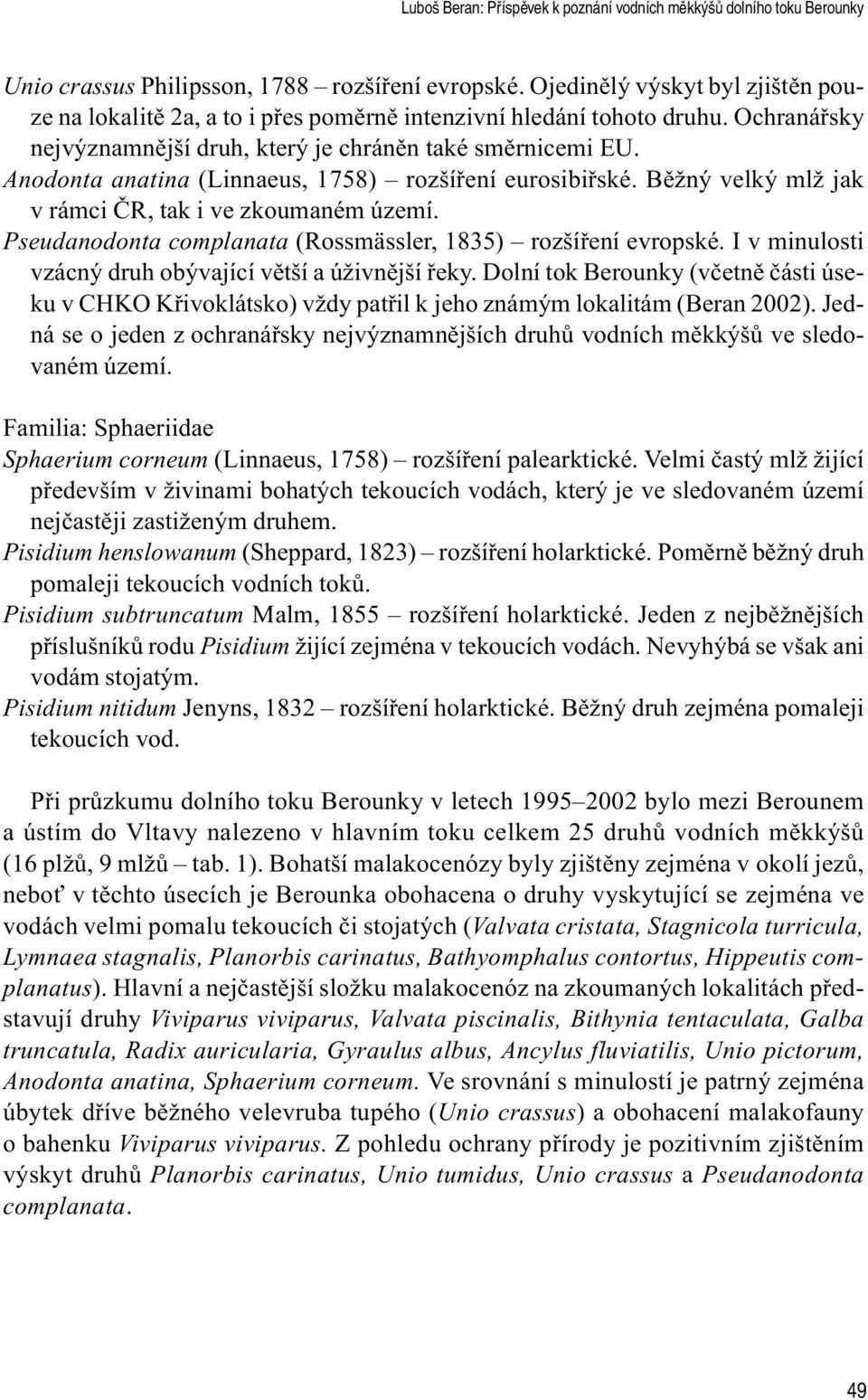 Luboš Beran: Příspěvek k poznání vodních měkkýšů dolního toku Berounky

Unio crassus Philipsson, 1788 – rozšíření evropské. Ojedinělý výskyt byl zjištěn pouze na lokalitě 2a, a to i přes poměrně intenzivní hledání tohoto druhu. Ochranářsky nejvýznamnější druh, který je chráněn také směrnicemi EU.

Anodonta anatina (Linnaeus, 1758) – rozšíření eurosibiřské. Běžný velký mlž jak v rámci ČR, tak i ve zkoumaném území.

Pseudanodonta complanata (Rossmässler, 1835) – rozšíření evropské. I v minulosti vzácný druh obývající větší a úživnější řeky. Dolní tok Berounky (včetně části úseku v CHKO Křivoklátsko) vždy patřil k jeho známým lokalitám (Beran 2002). Jedná se o jeden z ochranářsky nejvýznamnějších druhů vodních měkkýšů ve sledovaném území.

Familia: Sphaeriidae

Sphaerium corneum (Linnaeus, 1758) – rozšíření palearktické. Velmi častý mlž žijící především v živinami bohatých tekoucích vodách, který je ve sledovaném území nejčastěji zastiženým druhem.

Pisidium henslowanum (Sheppard, 1823) – rozšíření holarktické. Poměrně běžný druh pomaleji tekoucích vodních toků.

Pisidium subtruncatum Malm, 1855 – rozšíření holarktické. Jeden z nejběžnějších příslušníků rodu Pisidium žijící zejména v tekoucích vodách. Nevyhýbá se však ani vodám stojatým.

Pisidium nitidum Jenyns, 1832 – rozšíření holarktické. Běžný druh zejména pomaleji tekoucích vod.

Při průzkumu dolního toku Berounky v letech 1995–2002 bylo mezi Berounem a ústím do Vltavy nalezeno v hlavním toku celkem 25 druhů vodních měkkýšů (16 plžů, 9 mlžů – tab. 1). Bohatší malakocenózy byly zjištěny zejména v okolí jezů, neboť v těchto úsecích je Berounka obohacena o druhy vyskytující se zejména ve vodách velmi pomalu tekoucích či stojatých (Valvata cristata, Stagnicola turricula, Lymnaea stagnalis, Planorbis carinatus, Bathyomphalus contortus, Hippeutis complanatus). Hlavní a nejčastější složku malakocenóz na zkoumaných lokalitách představují druhy Viviparus viviparus, Valvata piscinalis, Bithynia tentaculata, Galba truncatula, Radix auricularia, Gyraulus albus, Ancylus fluviatilis, Unio pictorum, Anodonta anatina, Sphaerium corneum. Ve srovnání s minulostí je patrný zejména úbytek dříve běžného velevruba tupého (Unio crassus) a obohacení malakofauny o bahenku Viviparus viviparus. Z pohledu ochrany přírody je pozitivním zjištěním výskyt druhů Planorbis carinatus, Unio tumidus, Unio crassus a Pseudanodonta complanata.

49